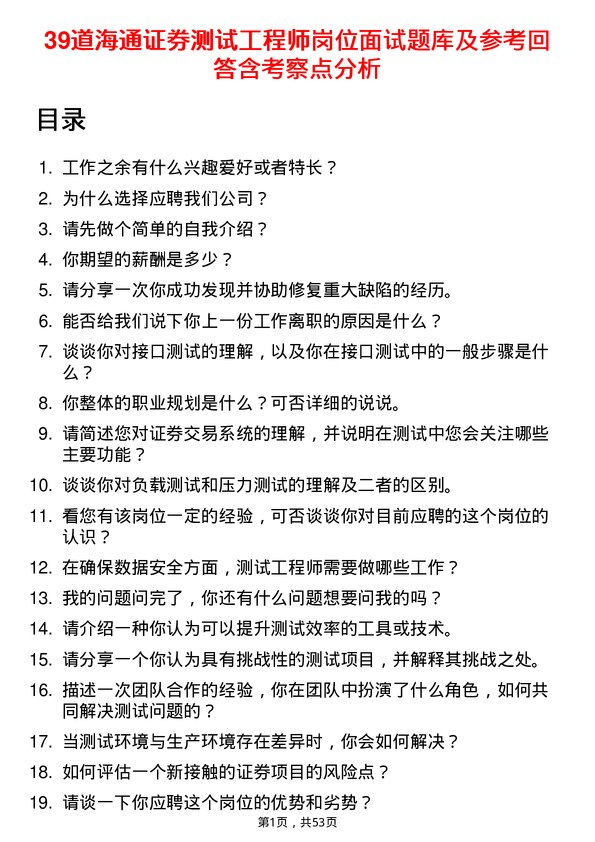 39道海通证券测试工程师岗位面试题库及参考回答含考察点分析

目录

1. 工作之余有什么兴趣爱好或者特长？
2. 为什么选择应聘我们公司？
3. 请先做个简单的自我介绍？
4. 你期望的薪酬是多少？
5. 请分享一次你成功发现并协助修复重大缺陷的经历。
6. 能否给我们说下你上一份工作离职的原因是什么？
7. 谈谈你对接口测试的理解，以及你在接口测试中的一般步骤是什么？
8. 你整体的职业规划是什么？可否详细的说说。
9. 请简述您对证券交易系统的理解，并说明在测试中您会关注哪些主要功能？
10. 谈谈你对负载测试和压力测试的理解及二者的区别。
11. 看您有该岗位一定的经验，可否谈谈你对目前应聘的这个岗位的认识？
12. 在确保数据安全方面，测试工程师需要做哪些工作？
13. 我的问题问完了，你还有什么问题想要问我的吗？
14. 请介绍一种你认为可以提升测试效率的工具或技术。
15. 请分享一个你认为具有挑战性的测试项目，并解释其挑战之处。
16. 描述一次团队合作的经验，你在团队中扮演了什么角色，如何共同解决测试问题的？
17. 当测试环境与生产环境存在差异时，你会如何解决？
18. 如何评估一个新接触的证券项目的风险点？
19. 请谈一下你应聘这个岗位的优势和劣势？

第1页，共53页